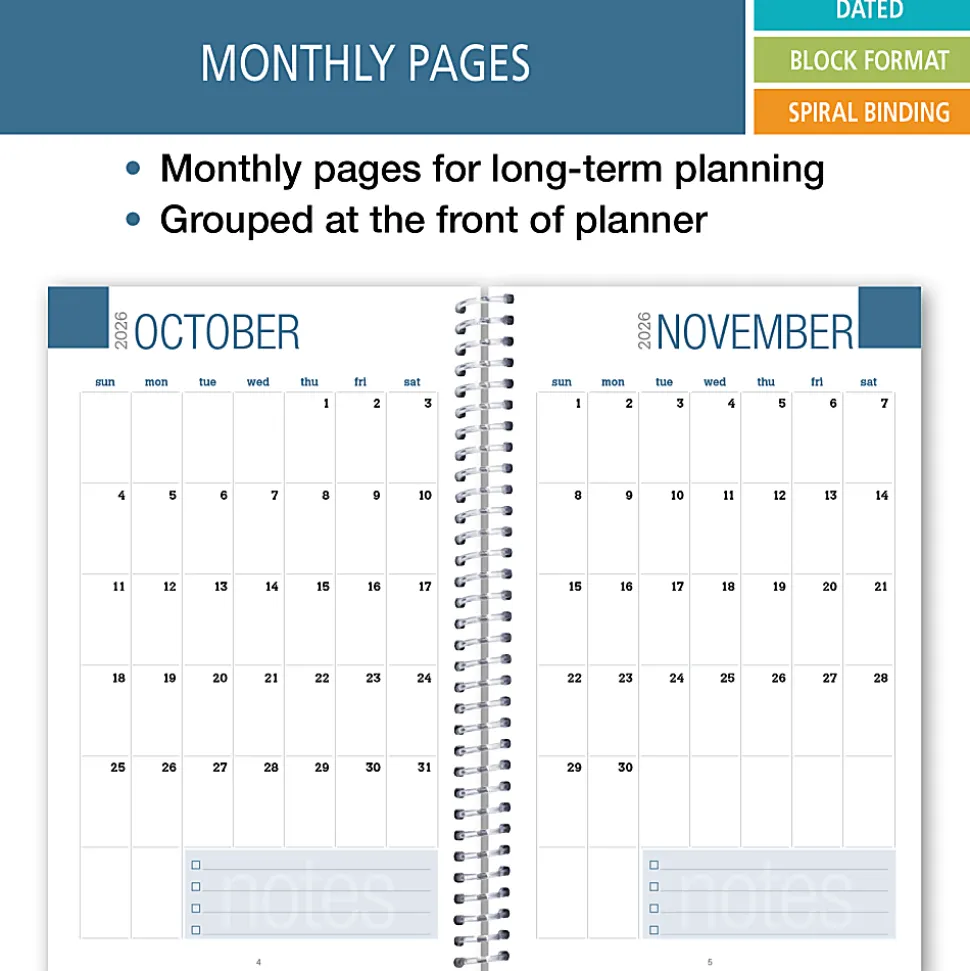 MONTHLY PAGES

DATED
BLOCK FORMAT
SPIRAL BINDING

• Monthly pages for long-term planning
• Grouped at the front of planner

2026 OCTOBER

| sun | mon | tue | wed | thu | fri | sat |
|---|---|---|---|---|---|---|
| | | | | 1 | 2 | 3 |
| 4 | 5 | 6 | 7 | 8 | 9 | 10 |
| 11 | 12 | 13 | 14 | 15 | 16 | 17 |
| 18 | 19 | 20 | 21 | 22 | 23 | 24 |
| 25 | 26 | 27 | 28 | 29 | 30 | 31 |

notes

4

2026 NOVEMBER

| sun | mon | tue | wed | thu | fri | sat |
|---|---|---|---|---|---|---|
| 1 | 2 | 3 | 4 | 5 | 6 | 7 |
| 8 | 9 | 10 | 11 | 12 | 13 | 14 |
| 15 | 16 | 17 | 18 | 19 | 20 | 21 |
| 22 | 23 | 24 | 25 | 26 | 27 | 28 |
| 29 | 30 | | | | | |

notes

5